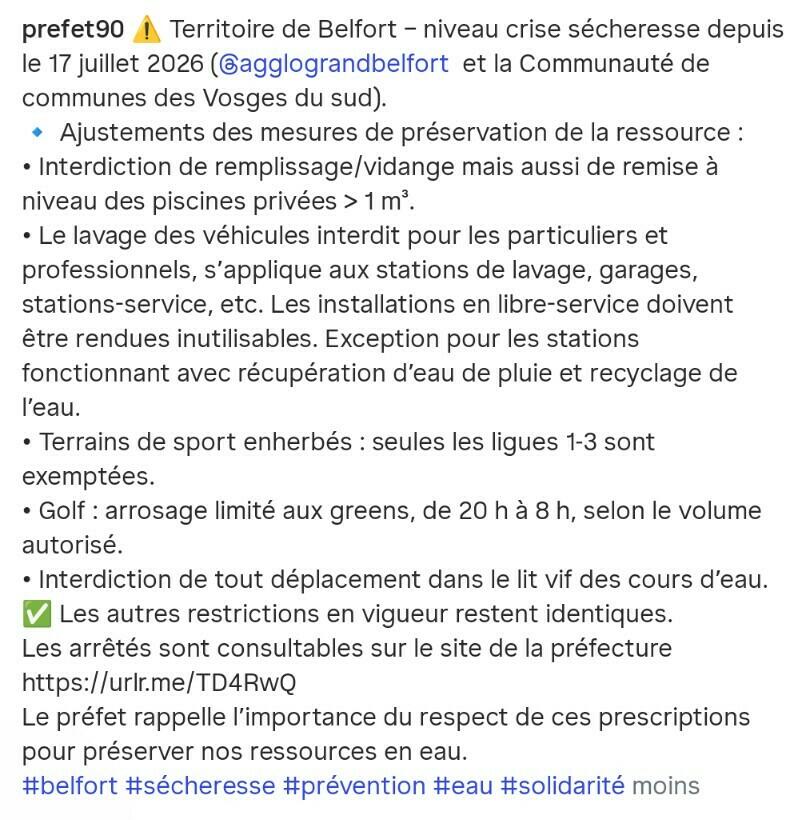 prefet90 ⚠️ Territoire de Belfort – niveau crise sécheresse depuis le 17 juillet 2026 (@agglograndbelfort et la Communauté de communes des Vosges du sud).
🔹 Ajustements des mesures de préservation de la ressource :
• Interdiction de remplissage/vidange mais aussi de remise à niveau des piscines privées > 1 m³.
• Le lavage des véhicules interdit pour les particuliers et professionnels, s'applique aux stations de lavage, garages, stations-service, etc. Les installations en libre-service doivent être rendues inutilisables. Exception pour les stations fonctionnant avec récupération d'eau de pluie et recyclage de l'eau.
• Terrains de sport enherbés : seules les ligues 1-3 sont exemptées.
• Golf : arrosage limité aux greens, de 20 h à 8 h, selon le volume autorisé.
• Interdiction de tout déplacement dans le lit vif des cours d'eau.
✅ Les autres restrictions en vigueur restent identiques.
Les arrêtés sont consultables sur le site de la préfecture https://urlr.me/TD4RwQ
Le préfet rappelle l'importance du respect de ces prescriptions pour préserver nos ressources en eau.
#belfort #sécheresse #prévention #eau #solidarité moins